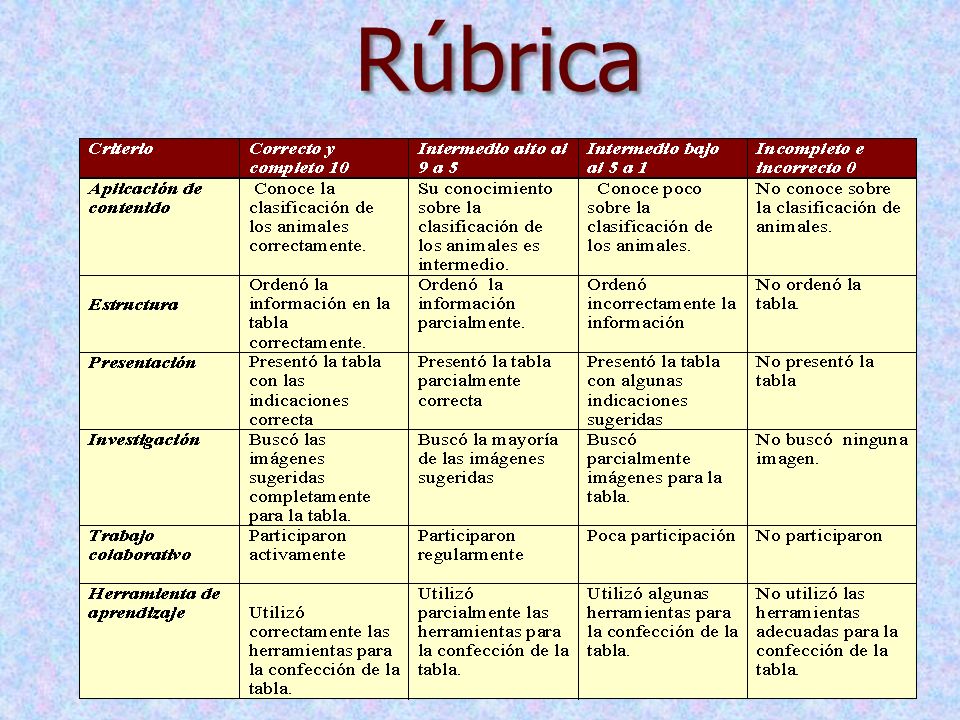 Rúbrica

| Criterio | Correcto y completo 10 | Intermedio alto al 9 a 5 | Intermedio bajo al 5 a 1 | Incompleto e incorrecto 0 |
|---|---|---|---|---|
| Aplicación de contenido | Conoce la clasificación de los animales correctamente. | Su conocimiento sobre la clasificación de los animales es intermedio. | Conoce poco sobre la clasificación de los animales. | No conoce sobre la clasificación de animales. |
| Estructura | Ordenó la información en la tabla correctamente. | Ordenó la información parcialmente. | Ordenó incorrectamente la información | No ordenó la tabla. |
| Presentación | Presentó la tabla con las indicaciones correcta | Presentó la tabla parcialmente correcta | Presentó la tabla con algunas indicaciones sugeridas | No presentó la tabla |
| Investigación | Buscó las imágenes sugeridas completamente para la tabla. | Buscó la mayoría de las imágenes sugeridas | Buscó parcialmente imágenes para la tabla. | No buscó ninguna imagen. |
| Trabajo colaborativo | Participaron activamente | Participaron regularmente | Poca participación | No participaron |
| Herramienta de aprendizaje | Utilizó correctamente las herramientas para la confección de la tabla. | Utilizó parcialmente las herramientas para la confección de la tabla. | Utilizó algunas herramientas para la confección de la tabla. | No utilizó las herramientas adecuadas para la confección de la tabla. |